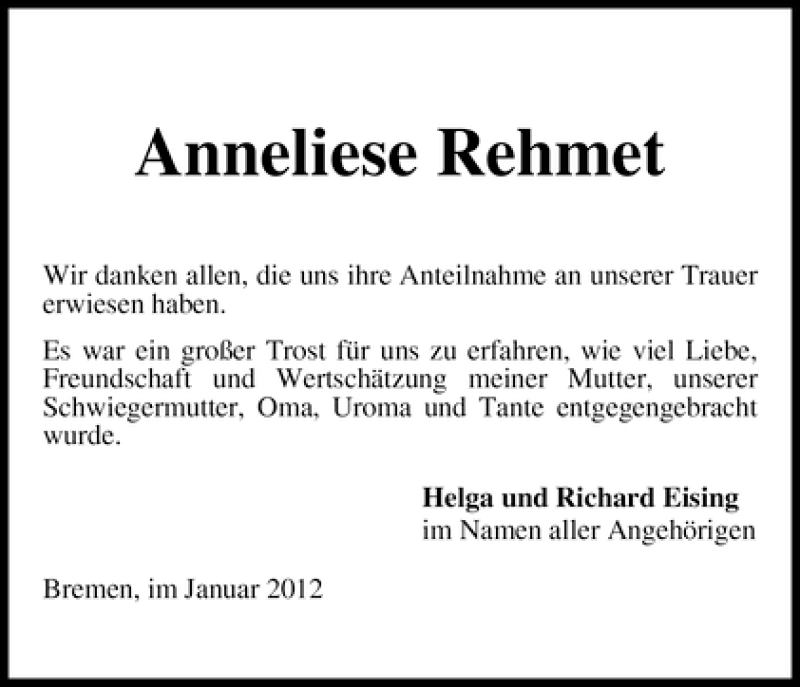 Anneliese Rehmet

Wir danken allen, die uns ihre Anteilnahme an unserer Trauer erwiesen haben.

Es war ein großer Trost für uns zu erfahren, wie viel Liebe, Freundschaft und Wertschätzung meiner Mutter, unserer Schwiegermutter, Oma, Uroma und Tante entgegengebracht wurde.

Helga und Richard Eising
im Namen aller Angehörigen

Bremen, im Januar 2012